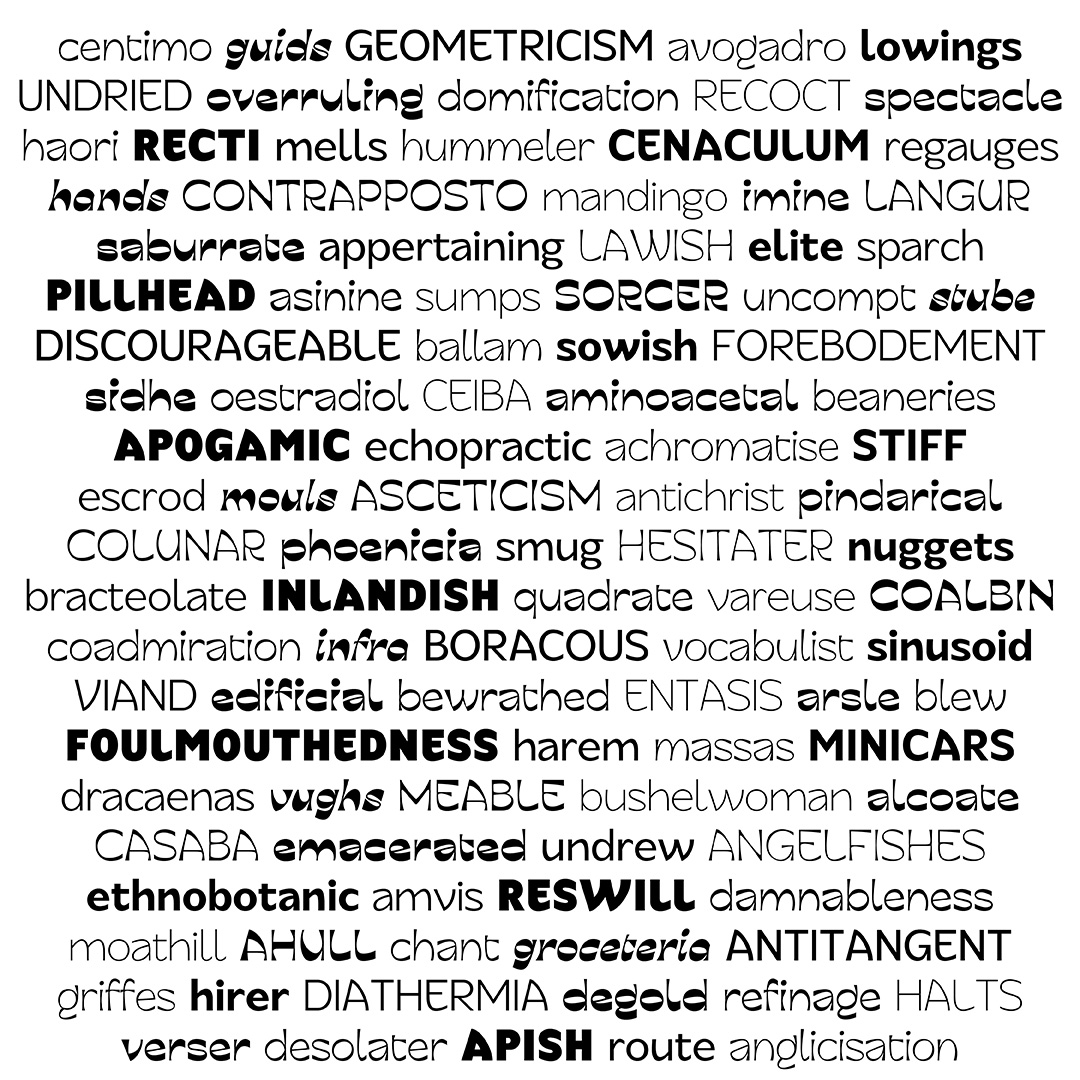 centimo guids GEOMETRICISM avogadro lowings UNDRIED overruling domification RECOCT spectacle haori RECTI mells hummeler CENACULUM regauges hands CONTRAPPOSTO mandingo imine LANGUR saburrate appertaining LAWISH elite sparch PILLHEAD asinine sumps SORCER uncompt stube DISCOURAGEABLE ballam sowish FOREBODEMENT sidhe oestradiol CEIBA aminoacetal beaneries APOGAMIC echopractic achromatise STIFF escrod mouls ASCETICISM antichrist pindarical COLUNAR phoenicia smug HESITATER nuggets bracteolate INLANDISH quadrate vareuse COALBIN coadmiration infra BORACOUS vocabulist sinusoid VIAND edificial bewrathed ENTASIS arsle blew FOULMOUTHEDNESS harem massas MINICARS dracaenas vughs MEABLE bushelwoman alcoate CASABA emacerated undrew ANGELFISHES ethnobotanic amvis RESWILL damnableness moathill AHULL chant groceteria ANTITANGENT griffes hirer DIATHERMIA degold refinage HALTS verser desolater APISH route anglicisation